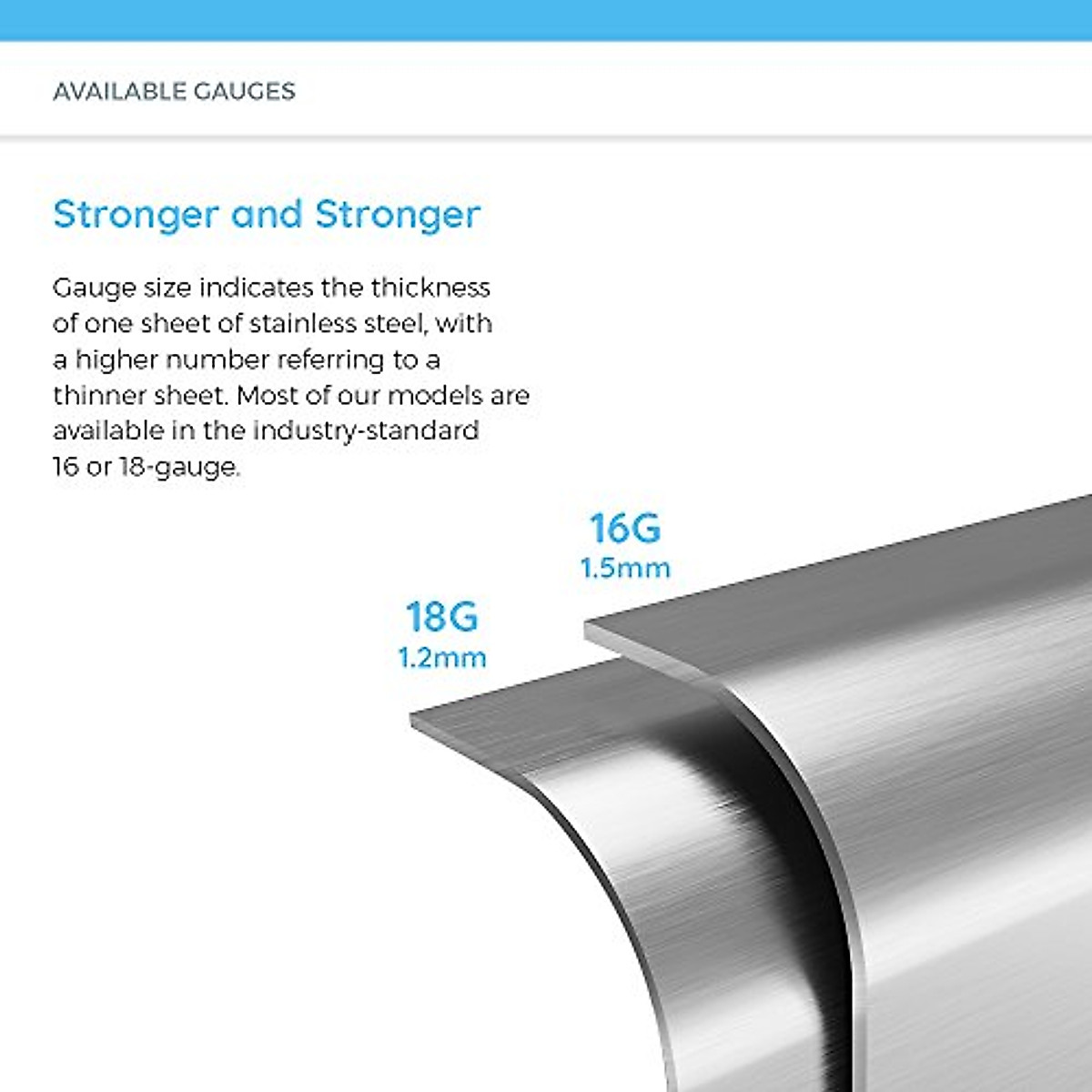 AVAILABLE GAUGES

Stronger and Stronger

Gauge size indicates the thickness of one sheet of stainless steel, with a higher number referring to a thinner sheet. Most of our models are available in the industry-standard 16 or 18-gauge.

16G
1.5mm

18G
1.2mm